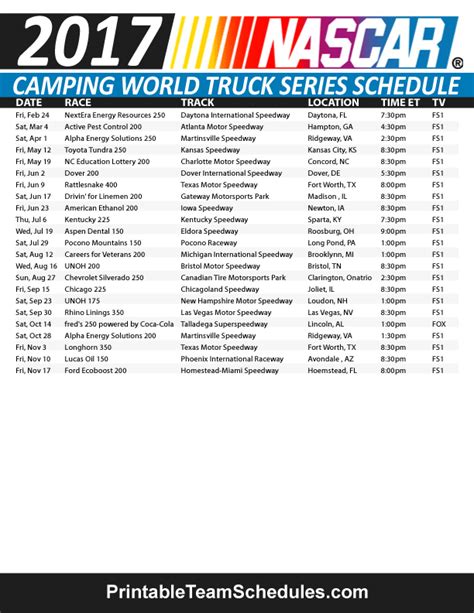 2017 NASCAR®

CAMPING WORLD TRUCK SERIES SCHEDULE

| DATE | RACE | TRACK | LOCATION | TIME ET | TV |
|---|---|---|---|---|---|
| Fri, Feb 24 | NextEra Energy Resources 250 | Daytona International Speedway | Daytona, FL | 7:30pm | FS1 |
| Sat, Mar 4 | Active Pest Control 200 | Atlanta Motor Speedway | Hampton, GA | 4:30pm | FS1 |
| Sat, Apr 1 | Alpha Energy Solutions 250 | Martinsville Speedway | Ridgeway, VA | 2:30pm | FS1 |
| Fri, May 12 | Toyota Tundra 250 | Kansas Speedway | Kansas City, KS | 8:30pm | FS1 |
| Fri, May 19 | NC Education Lottery 200 | Charlotte Motor Speedway | Concord, NC | 8:30pm | FS1 |
| Fri, Jun 2 | Dover 200 | Dover International Speedway | Dover, DE | 5:30pm | FS1 |
| Fri, Jun 9 | Rattlesnake 400 | Texas Motor Speedway | Fort Worth, TX | 8:00pm | FS1 |
| Sat, Jun 17 | Drivin' for Linemen 200 | Gateway Motorsports Park | Madison , IL | 8:30pm | FS1 |
| Fri, Jun 23 | American Ethanol 200 | Iowa Speedway | Newton, IA | 8:30pm | FS1 |
| Thu, Jul 6 | Kentucky 225 | Kentucky Speedway | Sparta, KY | 7:30pm | FS1 |
| Wed, Jul 19 | Aspen Dental 150 | Eldora Speedway | Roosburg, OH | 9:00pm | FS1 |
| Sat, Jul 29 | Pocono Mountains 150 | Pocono Raceway | Long Pond, PA | 1:00pm | FS1 |
| Sat, Aug 12 | Careers for Veterans 200 | Michigan International Speedway | Brooklynn, MI | 1:00pm | FS1 |
| Wed, Aug 16 | UNOH 200 | Bristol Motor Speedway | Bristol, TN | 8:30pm | FS1 |
| Sun, Aug 27 | Chevrolet Silverado 250 | Canadian Tire Motorsports Park | Clarington, Onatrio | 2:30pm | FS1 |
| Fri, Sep 15 | Chicago 225 | Chicagoland Speedway | Joliet, IL | 8:30pm | FS1 |
| Sat, Sep 23 | UNOH 175 | New Hampshire Motor Speedway | Loudon, NH | 1:00pm | FS1 |
| Sat, Sep 30 | Rhino Linings 350 | Las Vegas Motor Speedway | Las Vegas, NV | 8:30pm | FS1 |
| Sat, Oct 14 | fred's 250 powered by Coca-Cola | Talladega Superspeedway | Lincoln, AL | 1:00pm | FOX |
| Sat, Oct 28 | Alpha Energy Solutions 200 | Martinsville Speedway | Ridgeway, VA | 1:30pm | FS1 |
| Fri, Nov 3 | Longhorn 350 | Texas Motor Speedway | Fort Worth, TX | 8:30pm | FS1 |
| Fri, Nov 10 | Lucas Oil 150 | Phoenix International Raceway | Avondale , AZ | 8:30pm | FS1 |
| Fri, Nov 17 | Ford Ecoboost 200 | Homestead-Miami Speedway | Hoemstead, FL | 8:00pm | FS1 |

PrintableTeamSchedules.com